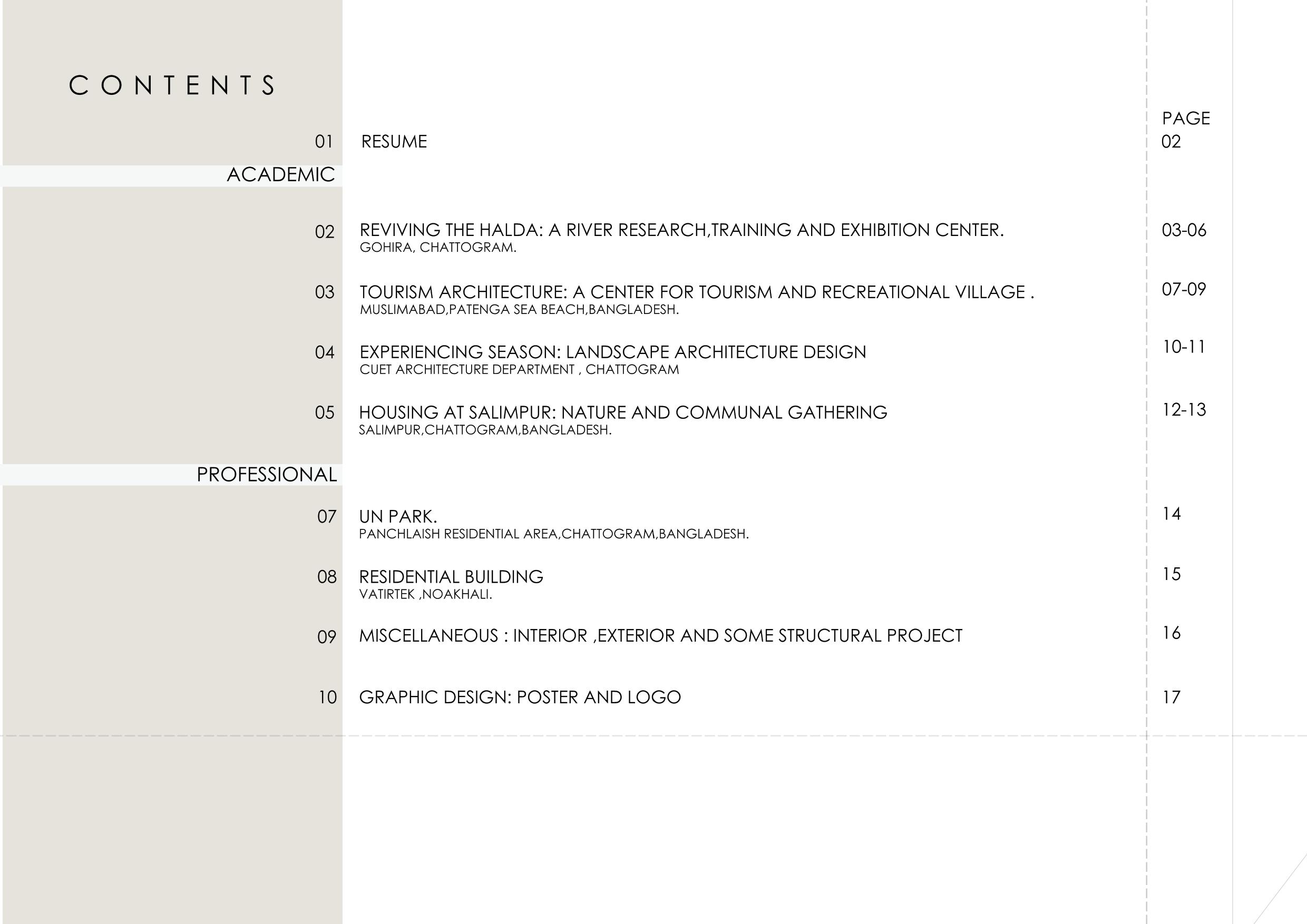 CONTENTS

PAGE

01 RESUME 02

ACADEMIC

02 REVIVING THE HALDA: A RIVER RESEARCH,TRAINING AND EXHIBITION CENTER. 03-06
GOHIRA, CHATTOGRAM.

03 TOURISM ARCHITECTURE: A CENTER FOR TOURISM AND RECREATIONAL VILLAGE . 07-09
MUSLIMABAD,PATENGA SEA BEACH,BANGLADESH.

04 EXPERIENCING SEASON: LANDSCAPE ARCHITECTURE DESIGN 10-11
CUET ARCHITECTURE DEPARTMENT , CHATTOGRAM

05 HOUSING AT SALIMPUR: NATURE AND COMMUNAL GATHERING 12-13
SALIMPUR,CHATTOGRAM,BANGLADESH.

PROFESSIONAL

07 UN PARK. 14
PANCHLAISH RESIDENTIAL AREA,CHATTOGRAM,BANGLADESH.

08 RESIDENTIAL BUILDING 15
VATIRTEK ,NOAKHALI.

09 MISCELLANEOUS : INTERIOR ,EXTERIOR AND SOME STRUCTURAL PROJECT 16

10 GRAPHIC DESIGN: POSTER AND LOGO 17